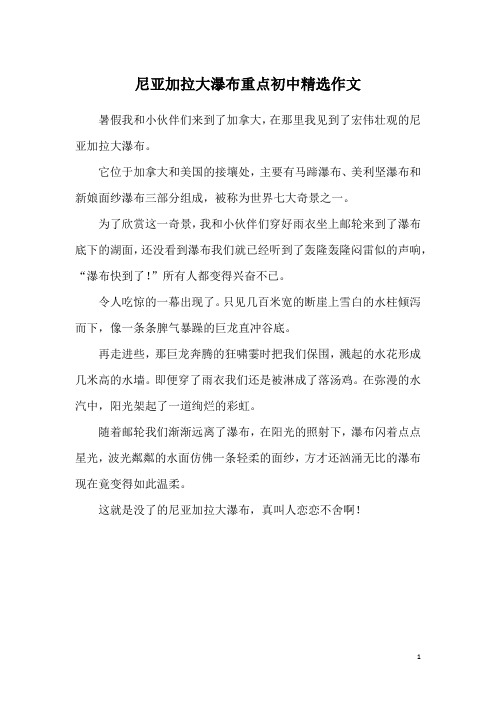 尼亚加拉大瀑布重点初中精选作文

暑假我和小伙伴们来到了加拿大，在那里我见到了宏伟壮观的尼亚加拉大瀑布。

它位于加拿大和美国的接壤处，主要有马蹄瀑布、美利坚瀑布和新娘面纱瀑布三部分组成，被称为世界七大奇景之一。

为了欣赏这一奇景，我和小伙伴们穿好雨衣坐上邮轮来到了瀑布底下的湖面，还没看到瀑布我们就已经听到了轰隆轰隆闷雷似的声响，“瀑布快到了！”所有人都变得兴奋不已。

令人吃惊的一幕出现了。只见几百米宽的断崖上雪白的水柱倾泻而下，像一条条脾气暴躁的巨龙直冲谷底。

再走进些，那巨龙奔腾的狂啸霎时把我们保围，溅起的水花形成几米高的水墙。即便穿了雨衣我们还是被淋成了落汤鸡。在弥漫的水汽中，阳光架起了一道绚烂的彩虹。

随着邮轮我们渐渐远离了瀑布，在阳光的照射下，瀑布闪着点点星光，波光粼粼的水面仿佛一条轻柔的面纱，方才还汹涌无比的瀑布现在竟变得如此温柔。

这就是没了的尼亚加拉大瀑布，真叫人恋恋不舍啊！

1